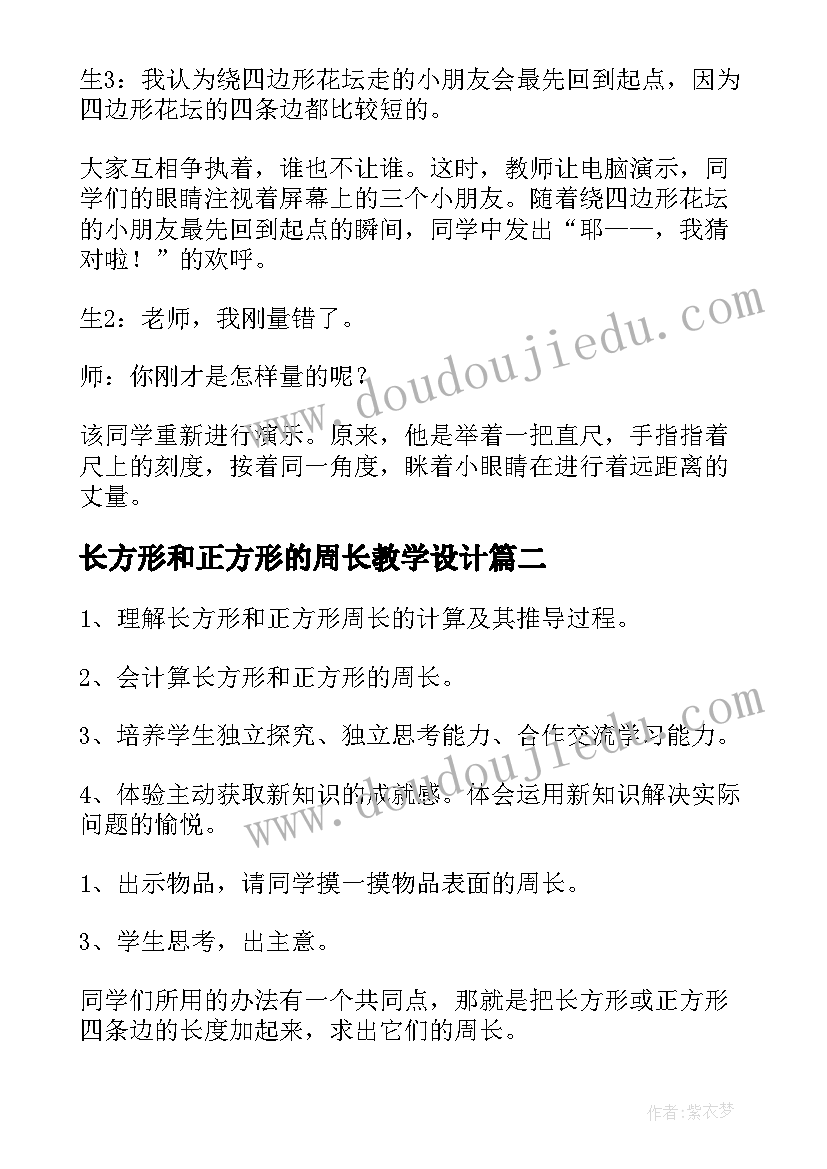 生3：我认为绕四边形花坛走的小朋友会最先回到起点，因为四边形花坛的四条边都比较短的。

大家互相争执着，谁也不让谁。这时，教师让电脑演示，同学们的眼睛注视着屏幕上的三个小朋友。随着绕四边形花坛的小朋友最先回到起点的瞬间，同学中发出“耶——，我猜对啦！”的欢呼。

生2：老师，我刚量错了。

师：你刚才是怎样量的呢？

该同学重新进行演示。原来，他是举着一把直尺，手指指着尺上的刻度，按着同一角度，眯着小眼睛在进行着远距离的丈量。

长方形和正方形的周长教学设计篇二

1、理解长方形和正方形周长的计算及其推导过程。

2、会计算长方形和正方形的周长。

3、培养学生独立探究、独立思考能力、合作交流学习能力。

4、体验主动获取新知识的成就感。体会运用新知识解决实际问题的愉悦。

1、出示物品，请同学摸一摸物品表面的周长。

3、学生思考，出主意。

同学们所用的办法有一个共同点，那就是把长方形或正方形四条边的长度加起来，求出它们的周长。

www.doudoujiedu.com

www.doudoujiedu.com

作者：紫衣梦